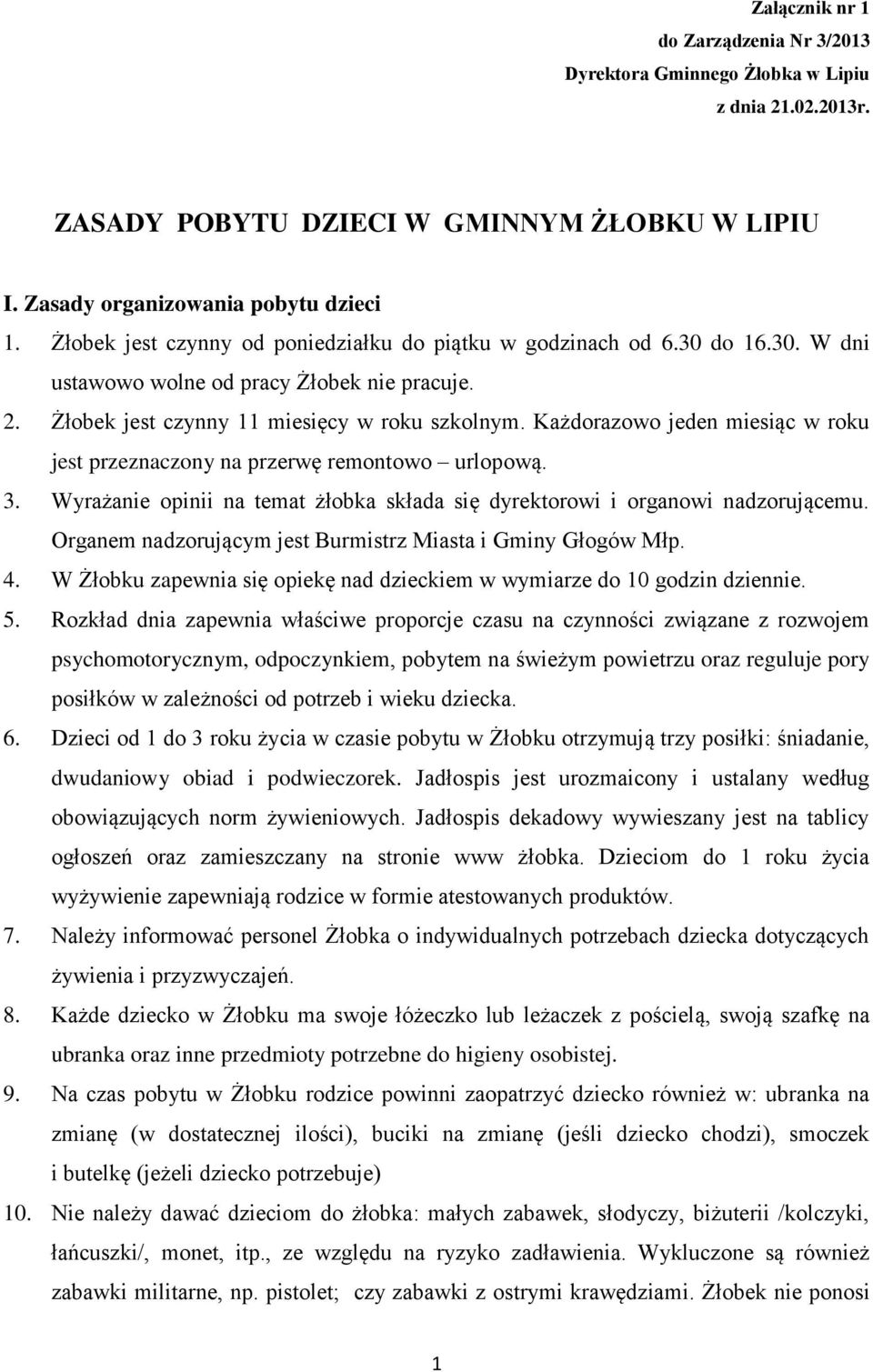 Załącznik nr 1
do Zarządzenia Nr 3/2013
Dyrektora Gminnego Żłobka w Lipiu
z dnia 21.02.2013r.

ZASADY POBYTU DZIECI W GMINNYM ŻŁOBKU W LIPIU

I. Zasady organizowania pobytu dzieci

1. Żłobek jest czynny od poniedziałku do piątku w godzinach od 6.30 do 16.30. W dni ustawowo wolne od pracy Żłobek nie pracuje.
2. Żłobek jest czynny 11 miesięcy w roku szkolnym. Każdorazowo jeden miesiąc w roku jest przeznaczony na przerwę remontowo – urlopową.
3. Wyrażanie opinii na temat żłobka składa się dyrektorowi i organowi nadzorującemu. Organem nadzorującym jest Burmistrz Miasta i Gminy Głogów Młp.
4. W Żłobku zapewnia się opiekę nad dzieckiem w wymiarze do 10 godzin dziennie.
5. Rozkład dnia zapewnia właściwe proporcje czasu na czynności związane z rozwojem psychomotorycznym, odpoczynkiem, pobytem na świeżym powietrzu oraz reguluje pory posiłków w zależności od potrzeb i wieku dziecka.
6. Dzieci od 1 do 3 roku życia w czasie pobytu w Żłobku otrzymują trzy posiłki: śniadanie, dwudaniowy obiad i podwieczorek. Jadłospis jest urozmaicony i ustalany według obowiązujących norm żywieniowych. Jadłospis dekadowy wywieszany jest na tablicy ogłoszeń oraz zamieszczany na stronie www żłobka. Dzieciom do 1 roku życia wyżywienie zapewniają rodzice w formie atestowanych produktów.
7. Należy informować personel Żłobka o indywidualnych potrzebach dziecka dotyczących żywienia i przyzwyczajeń.
8. Każde dziecko w Żłobku ma swoje łóżeczko lub leżaczek z pościelą, swoją szafkę na ubranka oraz inne przedmioty potrzebne do higieny osobistej.
9. Na czas pobytu w Żłobku rodzice powinni zaopatrzyć dziecko również w: ubranka na zmianę (w dostatecznej ilości), buciki na zmianę (jeśli dziecko chodzi), smoczek i butelkę (jeżeli dziecko potrzebuje)
10. Nie należy dawać dzieciom do żłobka: małych zabawek, słodyczy, biżuterii /kolczyki, łańcuszki/, monet, itp., ze względu na ryzyko zadławienia. Wykluczone są również zabawki militarne, np. pistolet; czy zabawki z ostrymi krawędziami. Żłobek nie ponosi

1